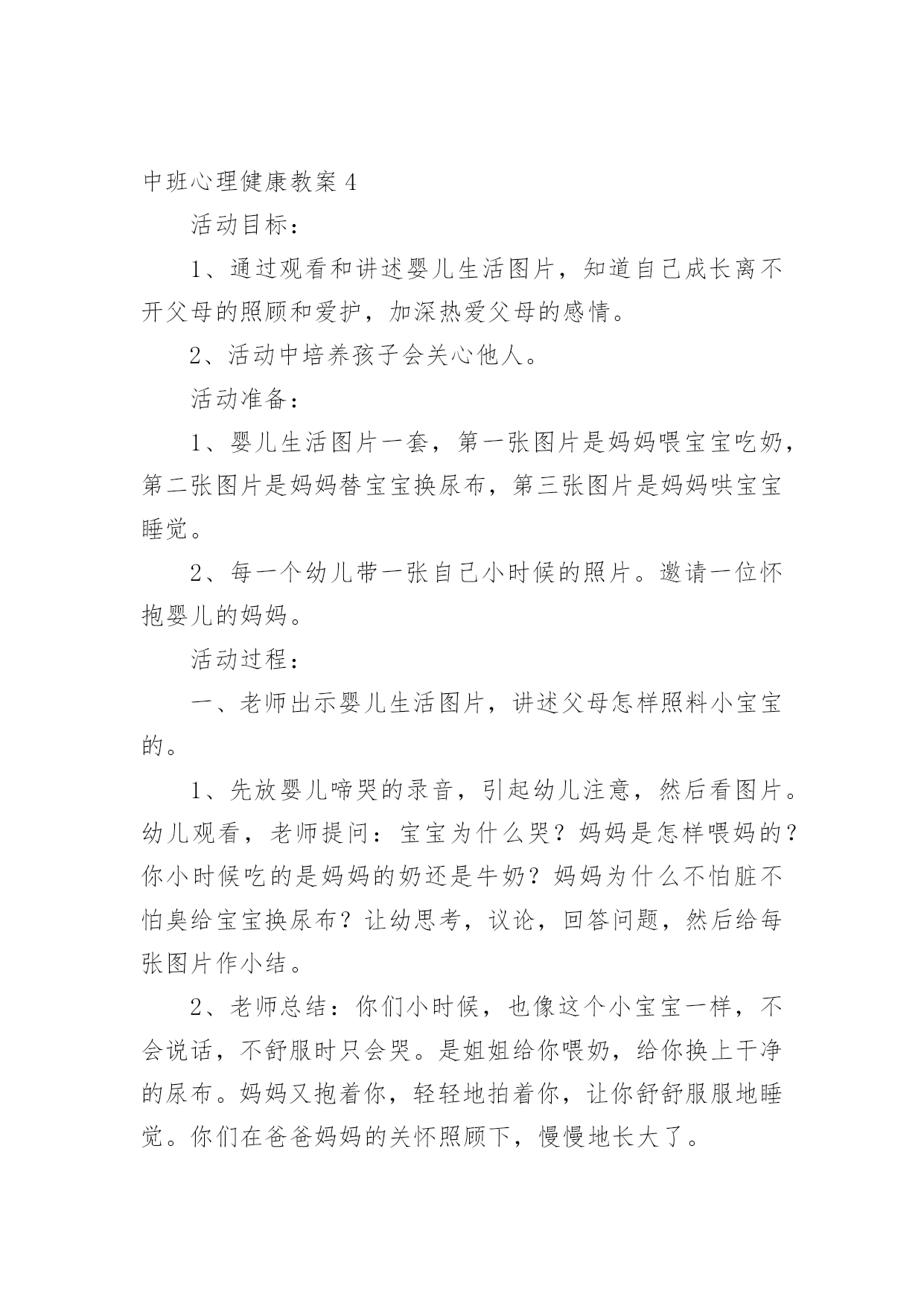 中班心理健康教案 4

活动目标：

1、通过观看和讲述婴儿生活图片，知道自己成长离不开父母的照顾和爱护，加深热爱父母的感情。

2、活动中培养孩子会关心他人。

活动准备：

1、婴儿生活图片一套，第一张图片是妈妈喂宝宝吃奶，第二张图片是妈妈替宝宝换尿布，第三张图片是妈妈哄宝宝睡觉。

2、每一个幼儿带一张自己小时候的照片。邀请一位怀抱婴儿的妈妈。

活动过程：

一、老师出示婴儿生活图片，讲述父母怎样照料小宝宝的。

1、先放婴儿啼哭的录音，引起幼儿注意，然后看图片。幼儿观看，老师提问：宝宝为什么哭？妈妈是怎样喂妈的？你小时候吃的是妈妈的奶还是牛奶？妈妈为什么不怕脏不怕臭给宝宝换尿布？让幼思考，议论，回答问题，然后给每张图片作小结。

2、老师总结：你们小时候，也像这个小宝宝一样，不会说话，不舒服时只会哭。是姐姐给你喂奶，给你换上干净的尿布。妈妈又抱着你，轻轻地拍着你，让你舒舒服服地睡觉。你们在爸爸妈妈的关怀照顾下，慢慢地长大了。